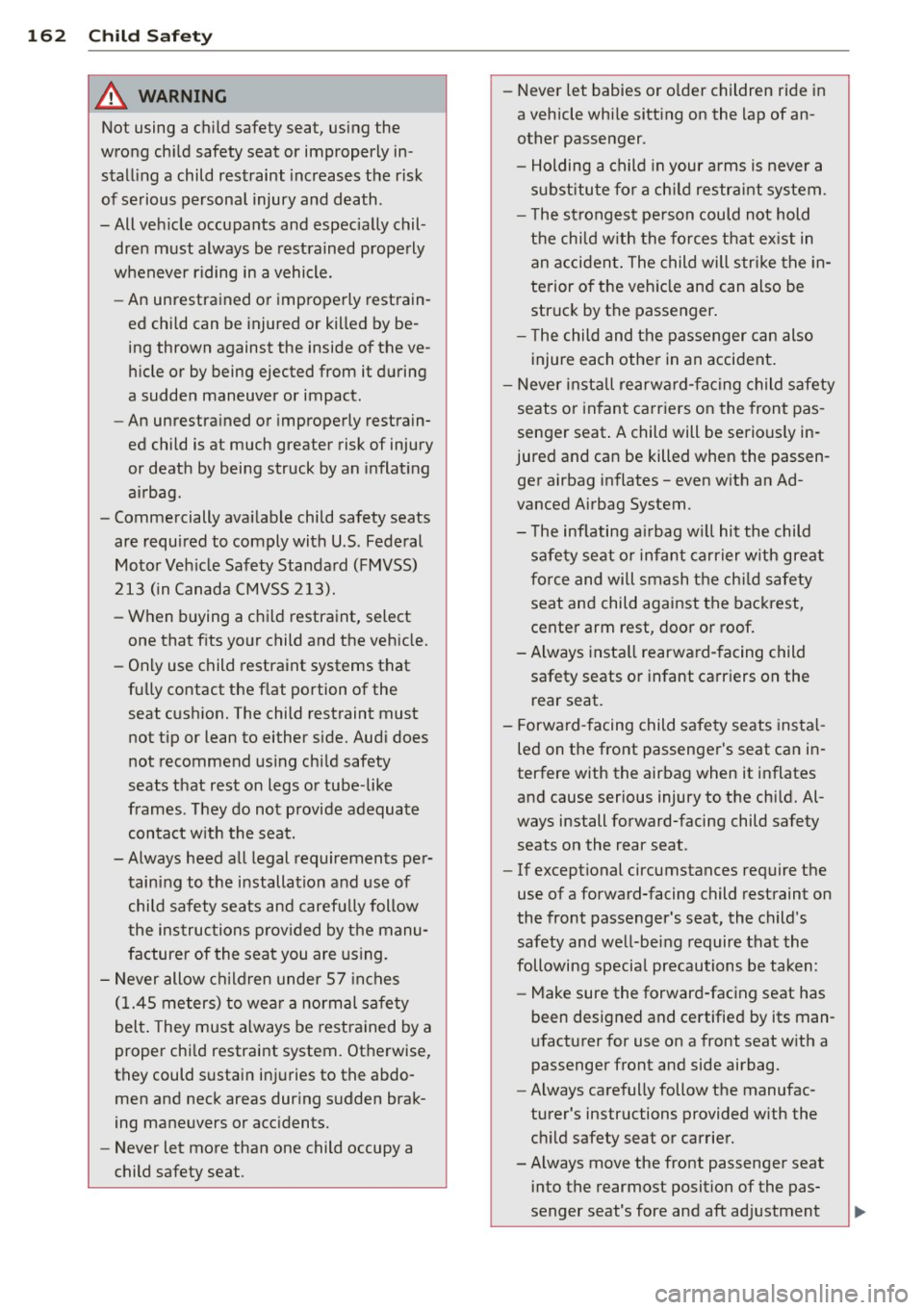 162 Child Safety

WARNING

Not using a child safety seat, using the wrong child safety seat or improperly installing a child restraint increases the risk of serious personal injury and death.

– All vehicle occupants and especially children must always be restrained properly whenever riding in a vehicle.

– An unrestrained or improperly restrained child can be injured or killed by being thrown against the inside of the vehicle or by being ejected from it during a sudden maneuver or impact.

– An unrestrained or improperly restrained child is at much greater risk of injury or death by being struck by an inflating airbag.

– Commercially available child safety seats are required to comply with U.S. Federal Motor Vehicle Safety Standard (FMVSS) 213 (in Canada CMVSS 213).

– When buying a child restraint, select one that fits your child and the vehicle.

– Only use child restraint systems that fully contact the flat portion of the seat cushion. The child restraint must not tip or lean to either side. Audi does not recommend using child safety seats that rest on legs or tube-like frames. They do not provide adequate contact with the seat.

– Always heed all legal requirements pertaining to the installation and use of child safety seats and carefully follow the instructions provided by the manufacturer of the seat you are using.

– Never allow children under 57 inches (1.45 meters) to wear a normal safety belt. They must always be restrained by a proper child restraint system. Otherwise, they could sustain injuries to the abdomen and neck areas during sudden braking maneuvers or accidents.

– Never let more than one child occupy a child safety seat.

– Never let babies or older children ride in a vehicle while sitting on the lap of another passenger.

– Holding a child in your arms is never a substitute for a child restraint system.

– The strongest person could not hold the child with the forces that exist in an accident. The child will strike the interior of the vehicle and can also be struck by the passenger.

– The child and the passenger can also injure each other in an accident.

– Never install rearward-facing child safety seats or infant carriers on the front passenger seat. A child will be seriously injured and can be killed when the passenger airbag inflates – even with an Advanced Airbag System.

– The inflating airbag will hit the child safety seat or infant carrier with great force and will smash the child safety seat and child against the backrest, center arm rest, door or roof.

– Always install rearward-facing child safety seats or infant carriers on the rear seat.

– Forward-facing child safety seats installed on the front passenger's seat can interfere with the airbag when it inflates and cause serious injury to the child. Always install forward-facing child safety seats on the rear seat.

– If exceptional circumstances require the use of a forward-facing child restraint on the front passenger's seat, the child's safety and well-being require that the following special precautions be taken:

– Make sure the forward-facing seat has been designed and certified by its manufacturer for use on a front seat with a passenger front and side airbag.

– Always carefully follow the manufacturer's instructions provided with the child safety seat or carrier.

– Always move the front passenger seat into the rearmost position of the passenger seat's fore and aft adjustment

carmanualsonline.info